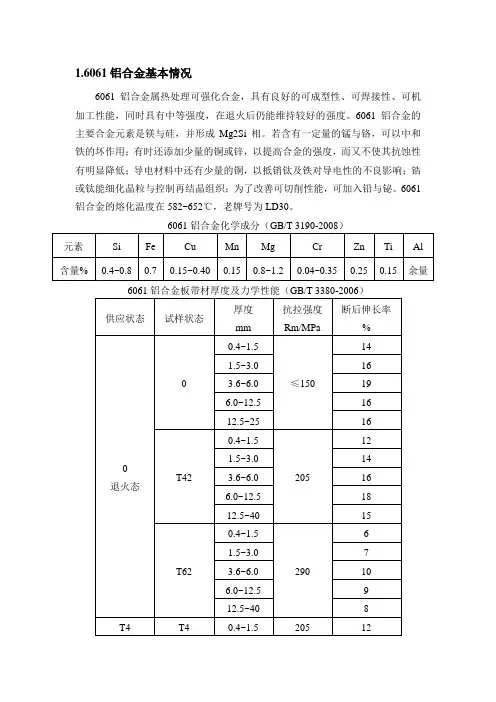 1.6061 铝合金基本情况

6061 铝合金属热处理可强化合金，具有良好的可成型性、可焊接性、可机加工性能，同时具有中等强度，在退火后仍能维持较好的强度。6061 铝合金的主要合金元素是镁与硅，并形成 Mg2Si 相。若含有一定量的锰与铬，可以中和铁的坏作用；有时还添加少量的铜或锌，以提高合金的强度，而又不使其抗蚀性有明显降低；导电材料中还有少量的铜，以抵销钛及铁对导电性的不良影响；锆或钛能细化晶粒与控制再结晶组织；为了改善可切削性能，可加入铅与铋。6061 铝合金的熔化温度在 582-652℃，老牌号为 LD30。

6061 铝合金化学成分（GB/T 3190-2008）

| 元素 | Si | Fe | Cu | Mn | Mg | Cr | Zn | Ti | Al |
|---|---|---|---|---|---|---|---|---|---|
| 含量% | 0.4-0.8 | 0.7 | 0.15-0.40 | 0.15 | 0.8-1.2 | 0.04-0.35 | 0.25 | 0.15 | 余量 |

6061 铝合金板带材厚度及力学性能（GB/T 3380-2006）

| 供应状态 | 试样状态 | 厚度 mm | 抗拉强度 Rm/MPa | 断后伸长率 % |
|---|---|---|---|---|
| 0 退火态 | 0 | 0.4-1.5 | ≤150 | 14 |
| | | 1.5-3.0 | | 16 |
| | | 3.6-6.0 | | 19 |
| | | 6.0-12.5 | | 16 |
| | | 12.5-25 | | 16 |
| | T42 | 0.4-1.5 | 205 | 12 |
| | | 1.5-3.0 | | 14 |
| | | 3.6-6.0 | | 16 |
| | | 6.0-12.5 | | 18 |
| | | 12.5-40 | | 15 |
| | T62 | 0.4-1.5 | 290 | 6 |
| | | 1.5-3.0 | | 7 |
| | | 3.6-6.0 | | 10 |
| | | 6.0-12.5 | | 9 |
| | | 12.5-40 | | 8 |
| T4 | T4 | 0.4-1.5 | 205 | 12 |